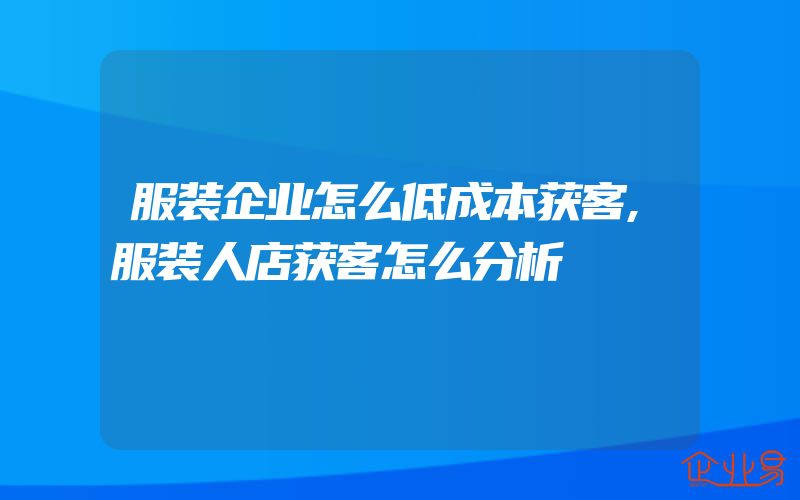 服装企业怎么低成本获客,服装人店获客怎么分析

企业易